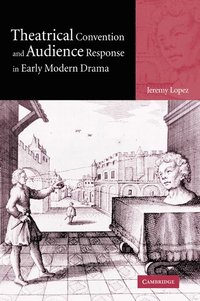 Theatrical Convention and Audience Response in Early Modern Drama

Jeremy Lopez

CAMBRIDGE